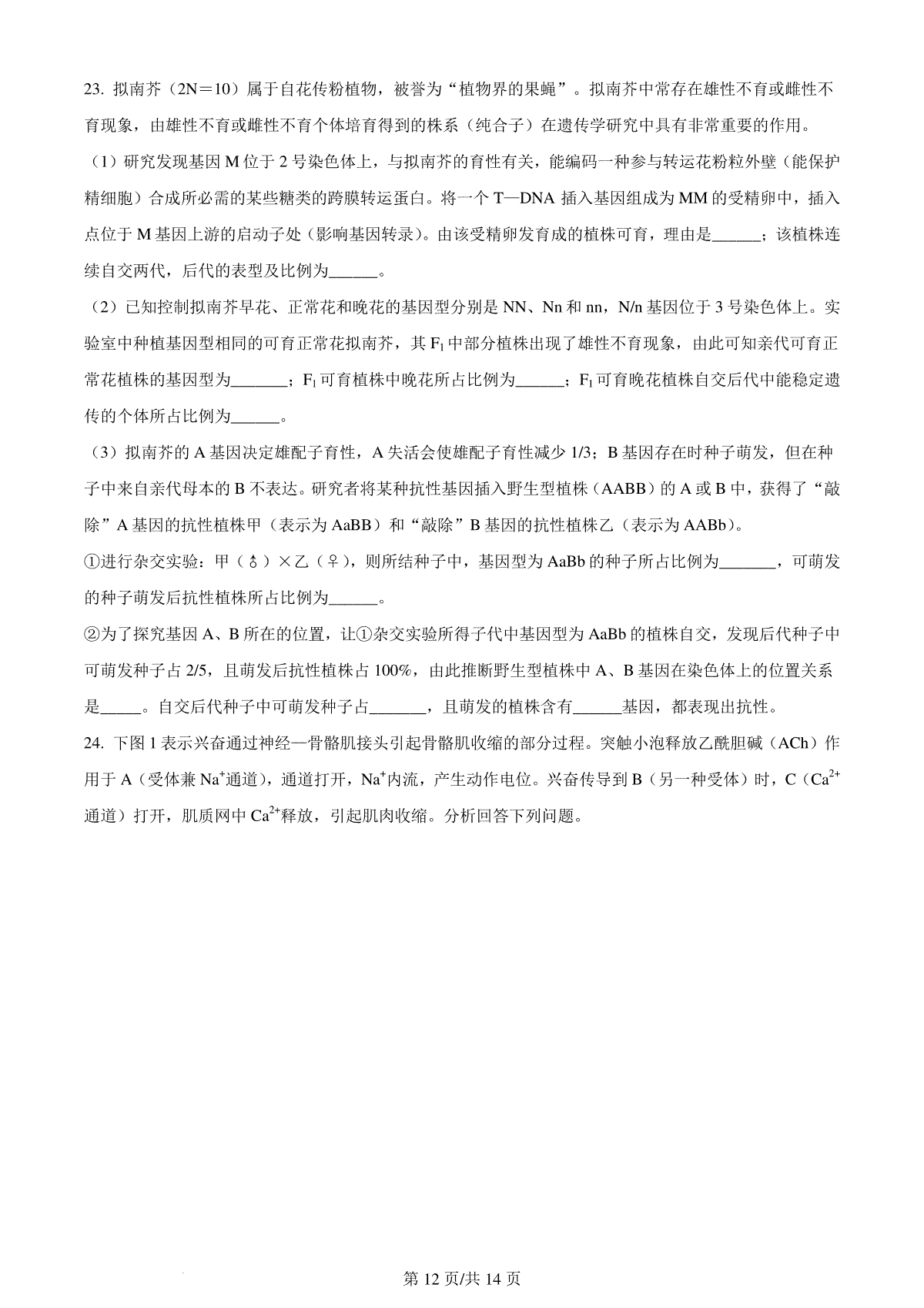 23. 拟南芥（2N＝10）属于自花传粉植物，被誉为“植物界的果蝇”。拟南芥中常存在雄性不育或雌性不育现象，由雄性不育或雌性不育个体培育得到的株系（纯合子）在遗传学研究中具有非常重要的作用。

（1）研究发现基因 M 位于 2 号染色体上，与拟南芥的育性有关，能编码一种参与转运花粉粒外壁（能保护精细胞）合成所必需的某些糖类的跨膜转运蛋白。将一个 T—DNA 插入基因组成为 MM 的受精卵中，插入点位于 M 基因上游的启动子处（影响基因转录）。由该受精卵发育成的植株可育，理由是______；该植株连续自交两代，后代的表型及比例为______。

（2）已知控制拟南芥早花、正常花和晚花的基因型分别是 NN、Nn 和 nn，N/n 基因位于 3 号染色体上。实验室中种植基因型相同的可育正常花拟南芥，其 $F_1$ 中部分植株出现了雄性不育现象，由此可知亲代可育正常花植株的基因型为_______；$F_1$ 可育植株中晚花所占比例为______；$F_1$ 可育晚花植株自交后代中能稳定遗传的个体所占比例为______。

（3）拟南芥的 A 基因决定雄配子育性，A 失活会使雄配子育性减少 1/3；B 基因存在时种子萌发，但在种子中来自亲代母本的 B 不表达。研究者将某种抗性基因插入野生型植株（AABB）的 A 或 B 中，获得了“敲除”A 基因的抗性植株甲（表示为 AaBB）和“敲除”B 基因的抗性植株乙（表示为 AABb）。

①进行杂交实验：甲（♂）×乙（♀），则所结种子中，基因型为 AaBb 的种子所占比例为_______，可萌发的种子萌发后抗性植株所占比例为______。

②为了探究基因 A、B 所在的位置，让①杂交实验所得子代中基因型为 AaBb 的植株自交，发现后代种子中可萌发种子占 2/5，且萌发后抗性植株占 100%，由此推断野生型植株中 A、B 基因在染色体上的位置关系是_____。自交后代种子中可萌发种子占_______，且萌发的植株含有______基因，都表现出抗性。

24. 下图 1 表示兴奋通过神经—骨骼肌接头引起骨骼肌收缩的部分过程。突触小泡释放乙酰胆碱（ACh）作用于 A（受体兼 $Na^+$通道），通道打开，$Na^+$内流，产生动作电位。兴奋传导到 B（另一种受体）时，C（$Ca^{2+}$通道）打开，肌质网中 $Ca^{2+}$释放，引起肌肉收缩。分析回答下列问题。

第 12 页/共 14 页